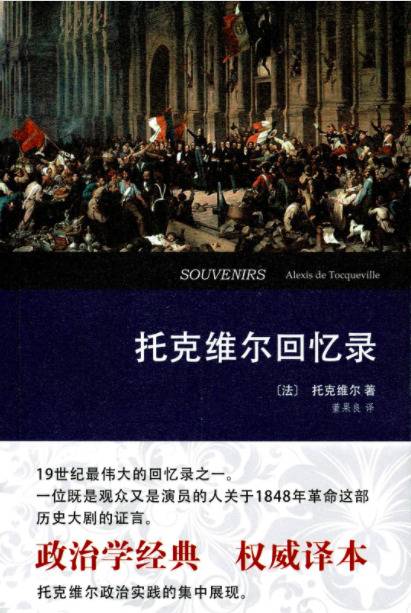 SOUVENIRS Alexis de Tocqueville

托克维尔回忆录

〔法〕 托克维尔 著
董果良 译

19世纪最伟大的回忆录之一。
一位既是观众又是演员的人关于1848年革命这部历史大剧的证言。

政治学经典 权威译本

托克维尔政治实践的集中展现。